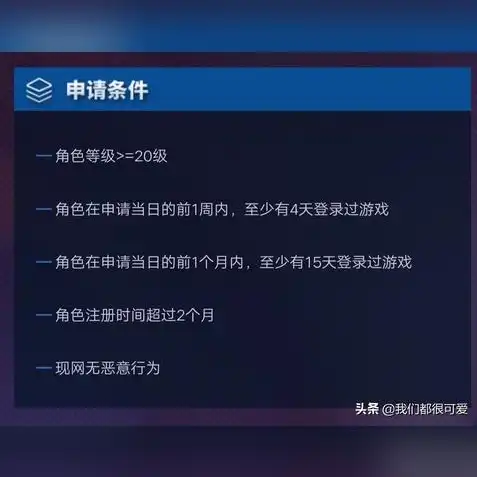 申请条件

— 角色等级>=20级

— 角色在申请当日的前1周内，至少有4天登录过游戏

— 角色在申请当日的前1个月内，至少有15天登录过游戏

— 角色注册时间超过2个月

— 现网无恶意行为

头条 @我们都很可爱